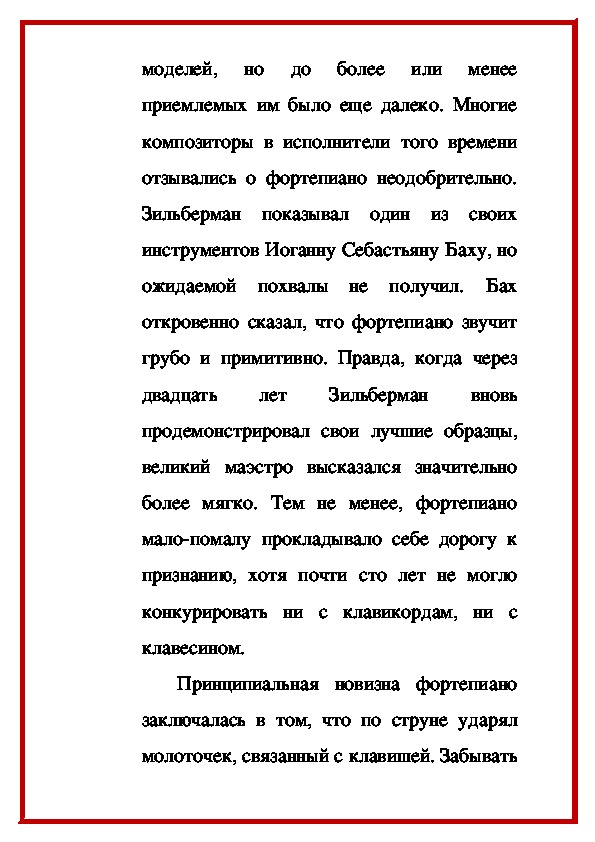 моделей, но до более или менее приемлемых им было еще далеко. Многие композиторы в исполнители того времени отзывались о фортепиано неодобрительно. Зильберман показывал один из своих инструментов Иоганну Себастьяну Баху, но ожидаемой похвалы не получил. Бах откровенно сказал, что фортепиано звучит грубо и примитивно. Правда, когда через двадцать лет Зильберман вновь продемонстрировал свои лучшие образцы, великий маэстро высказался значительно более мягко. Тем не менее, фортепиано мало-помалу прокладывало себе дорогу к признанию, хотя почти сто лет не могло конкурировать ни с клавикордам, ни с клавесином.

Принципиальная новизна фортепиано заключалась в том, что по струне ударял молоточек, связанный с клавишей. Забывать